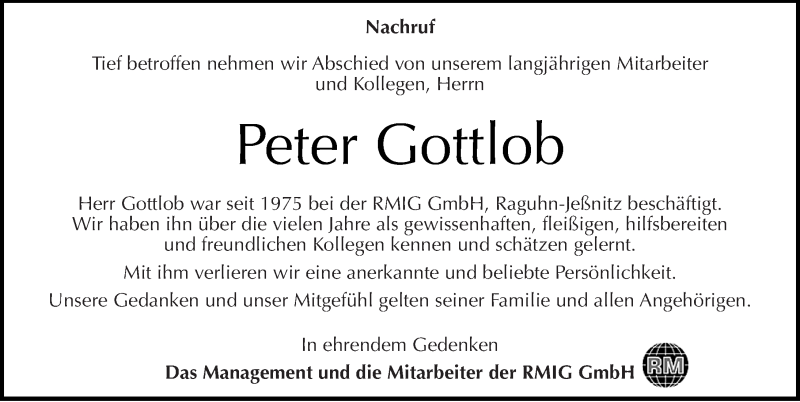 Nachruf

Tief betroffen nehmen wir Abschied von unserem langjährigen Mitarbeiter und Kollegen, Herrn

Peter Gottlob

Herr Gottlob war seit 1975 bei der RMIG GmbH, Raguhn-Jeßnitz beschäftigt. Wir haben ihn über die vielen Jahre als gewissenhaften, fleißigen, hilfsbereiten und freundlichen Kollegen kennen und schätzen gelernt.

Mit ihm verlieren wir eine anerkannte und beliebte Persönlichkeit.

Unsere Gedanken und unser Mitgefühl gelten seiner Familie und allen Angehörigen.

In ehrendem Gedenken
Das Management und die Mitarbeiter der RMIG GmbH

RM